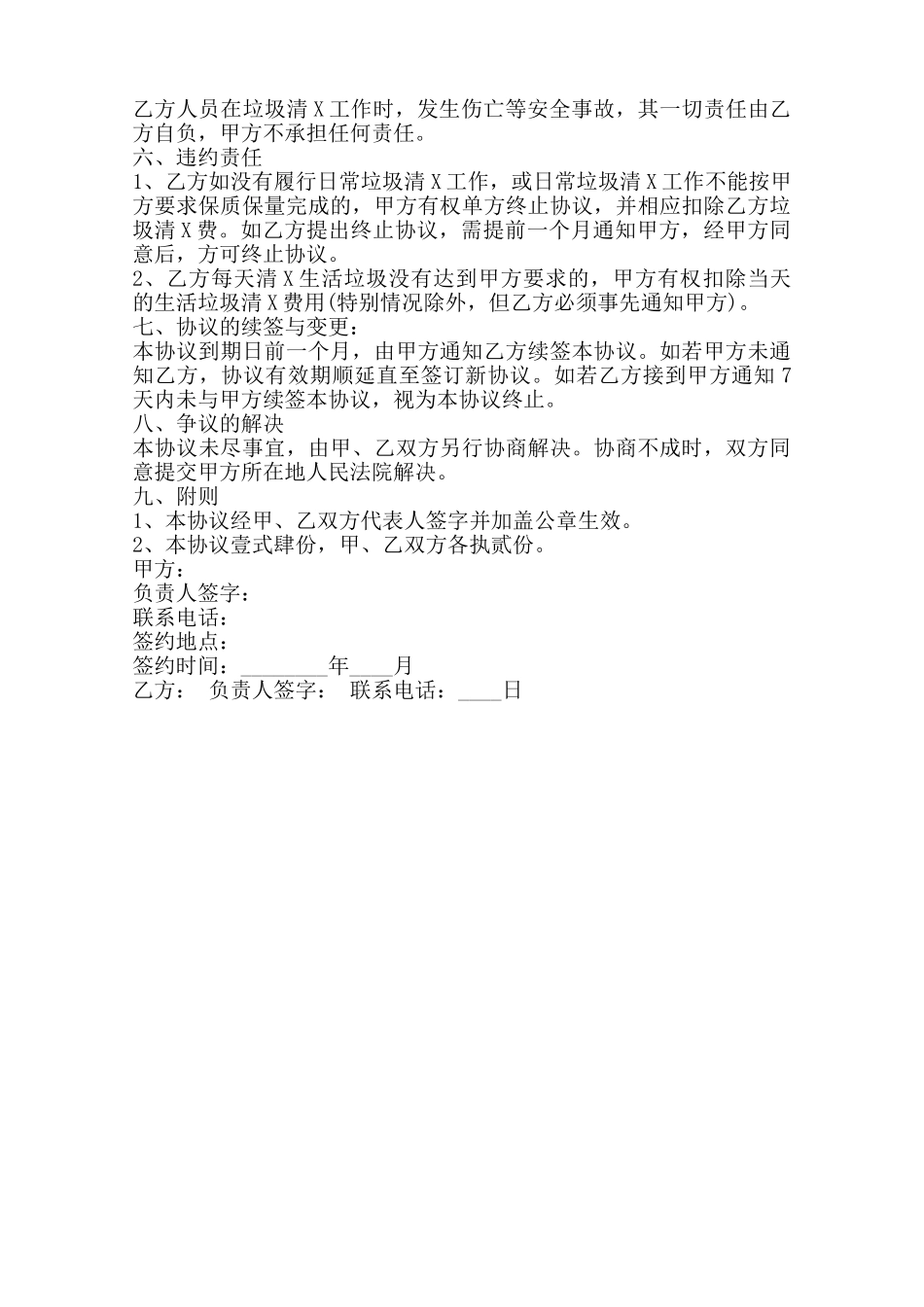 乙方人员在垃圾清 X 工作时，发生伤亡等安全事故，其一切责任由乙方自负，甲方不承担任何责任。
六、违约责任
1、乙方如没有履行日常垃圾清 X 工作，或日常垃圾清 X 工作不能按甲方要求保质保量完成的，甲方有权单方终止协议，并相应扣除乙方垃圾清 X 费。如乙方提出终止协议，需提前一个月通知甲方，经甲方同意后，方可终止协议。
2、乙方每天清 X 生活垃圾没有达到甲方要求的，甲方有权扣除当天的生活垃圾清 X 费用(特别情况除外，但乙方必须事先通知甲方)。
七、协议的续签与变更：
本协议到期日前一个月，由甲方通知乙方续签本协议。如若甲方未通知乙方，协议有效期顺延直至签订新协议。如若乙方接到甲方通知 7 天内未与甲方续签本协议，视为本协议终止。
八、争议的解决
本协议未尽事宜，由甲、乙双方另行协商解决。协商不成时，双方同意提交甲方所在地人民法院解决。
九、附则
1、本协议经甲、乙双方代表人签字并加盖公章生效。
2、本协议壹式肆份，甲、乙双方各执贰份。
甲方：
负责人签字：
联系电话：
签约地点：
签约时间：________年____月
乙方： 负责人签字： 联系电话：____日